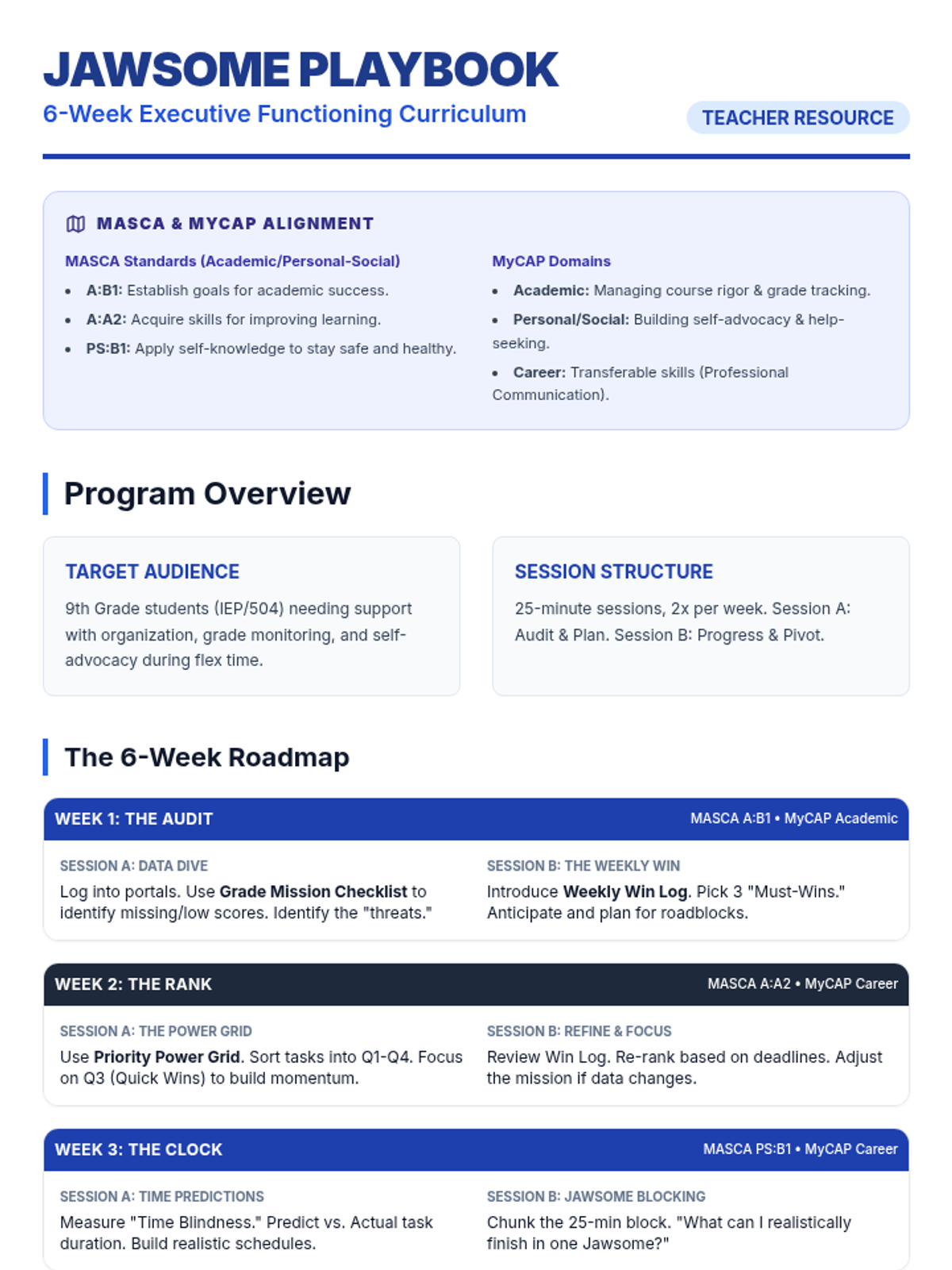 JAWSOME PLAYBOOK
6-Week Executive Functioning Curriculum
TEACHER RESOURCE

MASCA & MYCAP ALIGNMENT

MASCA Standards (Academic/Personal-Social)
• A:B1: Establish goals for academic success.
• A:A2: Acquire skills for improving learning.
• PS:B1: Apply self-knowledge to stay safe and healthy.

MyCAP Domains
• Academic: Managing course rigor & grade tracking.
• Personal/Social: Building self-advocacy & help-seeking.
• Career: Transferable skills (Professional Communication).

Program Overview

TARGET AUDIENCE
9th Grade students (IEP/504) needing support with organization, grade monitoring, and self-advocacy during flex time.

SESSION STRUCTURE
25-minute sessions, 2x per week. Session A: Audit & Plan. Session B: Progress & Pivot.

The 6-Week Roadmap

WEEK 1: THE AUDIT
MASCA A:B1 • MyCAP Academic

SESSION A: DATA DIVE
Log into portals. Use Grade Mission Checklist to identify missing/low scores. Identify the "threats."

SESSION B: THE WEEKLY WIN
Introduce Weekly Win Log. Pick 3 "Must-Wins." Anticipate and plan for roadblocks.

WEEK 2: THE RANK
MASCA A:A2 • MyCAP Career

SESSION A: THE POWER GRID
Use Priority Power Grid. Sort tasks into Q1-Q4. Focus on Q3 (Quick Wins) to build momentum.

SESSION B: REFINE & FOCUS
Review Win Log. Re-rank based on deadlines. Adjust the mission if data changes.

WEEK 3: THE CLOCK
MASCA PS:B1 • MyCAP Career

SESSION A: TIME PREDICTIONS
Measure "Time Blindness." Predict vs. Actual task duration. Build realistic schedules.

SESSION B: JAWSOME BLOCKING
Chunk the 25-min block. "What can I realistically finish in one Jawsome?"